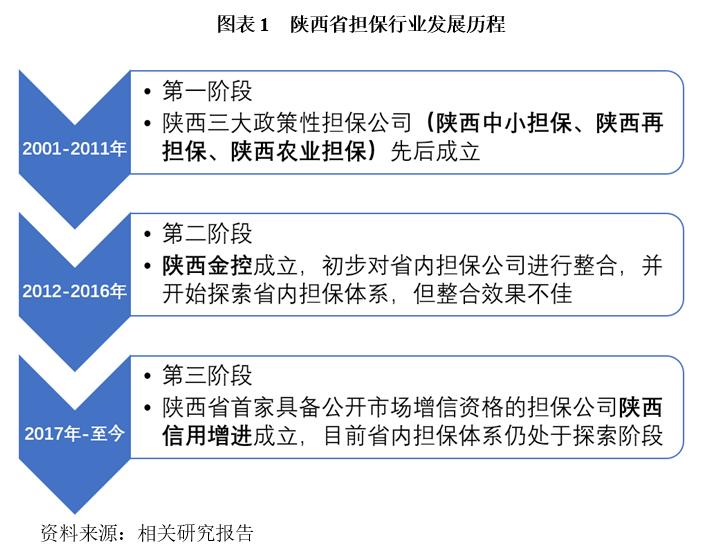 图表 1　陕西省担保行业发展历程

2001-2011年

• 第一阶段
• 陕西三大政策性担保公司（陕西中小担保、陕西再担保、陕西农业担保）先后成立

2012-2016年

• 第二阶段
• 陕西金控成立，初步对省内担保公司进行整合，并开始探索省内担保体系，但整合效果不佳

2017年-至今

• 第三阶段
• 陕西省首家具备公开市场增信资格的担保公司陕西信用增进成立，目前省内担保体系仍处于探索阶段

资料来源：相关研究报告